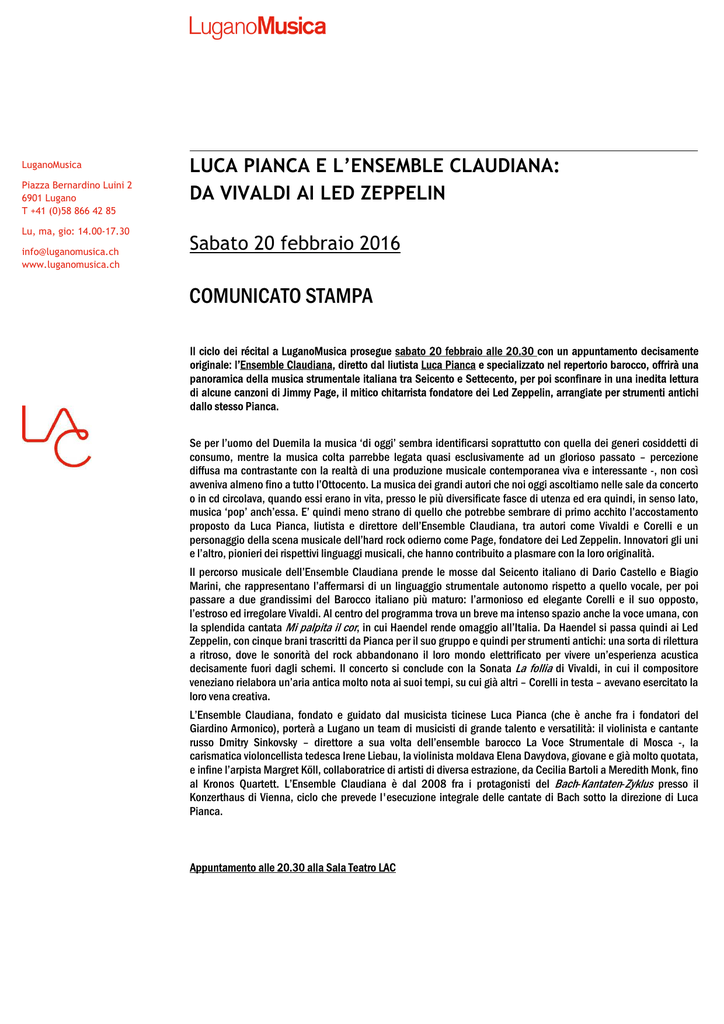 LuganoMusica

LuganoMusica

Piazza Bernardino Luini 2
6901 Lugano
T +41 (0)58 866 42 85

Lu, ma, gio: 14.00-17.30

info@luganomusica.ch
www.luganomusica.ch

LAC

LUCA PIANCA E L'ENSEMBLE CLAUDIANA:
DA VIVALDI AI LED ZEPPELIN

Sabato 20 febbraio 2016

COMUNICATO STAMPA

Il ciclo dei récital a LuganoMusica prosegue sabato 20 febbraio alle 20.30 con un appuntamento decisamente originale: l'Ensemble Claudiana, diretto dal liutista Luca Pianca e specializzato nel repertorio barocco, offrirà una panoramica della musica strumentale italiana tra Seicento e Settecento, per poi sconfinare in una inedita lettura di alcune canzoni di Jimmy Page, il mitico chitarrista fondatore dei Led Zeppelin, arrangiate per strumenti antichi dallo stesso Pianca.

Se per l'uomo del Duemila la musica 'di oggi' sembra identificarsi soprattutto con quella dei generi cosiddetti di consumo, mentre la musica colta parrebbe legata quasi esclusivamente ad un glorioso passato – percezione diffusa ma contrastante con la realtà di una produzione musicale contemporanea viva e interessante -, non così avveniva almeno fino a tutto l'Ottocento. La musica dei grandi autori che noi oggi ascoltiamo nelle sale da concerto o in cd circolava, quando essi erano in vita, presso le più diversificate fasce di utenza ed era quindi, in senso lato, musica 'pop' anch'essa. E' quindi meno strano di quello che potrebbe sembrare di primo acchito l'accostamento proposto da Luca Pianca, liutista e direttore dell'Ensemble Claudiana, tra autori come Vivaldi e Corelli e un personaggio della scena musicale dell'hard rock odierno come Page, fondatore dei Led Zeppelin. Innovatori gli uni e l'altro, pionieri dei rispettivi linguaggi musicali, che hanno contribuito a plasmare con la loro originalità.

Il percorso musicale dell'Ensemble Claudiana prende le mosse dal Seicento italiano di Dario Castello e Biagio Marini, che rappresentano l'affermarsi di un linguaggio strumentale autonomo rispetto a quello vocale, per poi passare a due grandissimi del Barocco italiano più maturo: l'armonioso ed elegante Corelli e il suo opposto, l'estroso ed irregolare Vivaldi. Al centro del programma trova un breve ma intenso spazio anche la voce umana, con la splendida cantata Mi palpita il cor, in cui Haendel rende omaggio all'Italia. Da Haendel si passa quindi ai Led Zeppelin, con cinque brani trascritti da Pianca per il suo gruppo e quindi per strumenti antichi: una sorta di rilettura a ritroso, dove le sonorità del rock abbandonano il loro mondo elettrificato per vivere un'esperienza acustica decisamente fuori dagli schemi. Il concerto si conclude con la Sonata La follia di Vivaldi, in cui il compositore veneziano rielabora un'aria antica molto nota ai suoi tempi, su cui già altri – Corelli in testa – avevano esercitato la loro vena creativa.

L'Ensemble Claudiana, fondato e guidato dal musicista ticinese Luca Pianca (che è anche fra i fondatori del Giardino Armonico), porterà a Lugano un team di musicisti di grande talento e versatilità: il violinista e cantante russo Dmitry Sinkovsky – direttore a sua volta dell'ensemble barocco La Voce Strumentale di Mosca -, la carismatica violoncellista tedesca Irene Liebau, la violinista moldava Elena Davydova, giovane e già molto quotata, e infine l'arpista Margret Köll, collaboratrice di artisti di diversa estrazione, da Cecilia Bartoli a Meredith Monk, fino al Kronos Quartett. L'Ensemble Claudiana è dal 2008 fra i protagonisti del Bach-Kantaten-Zyklus presso il Konzerthaus di Vienna, ciclo che prevede l'esecuzione integrale delle cantate di Bach sotto la direzione di Luca Pianca.

Appuntamento alle 20.30 alla Sala Teatro LAC